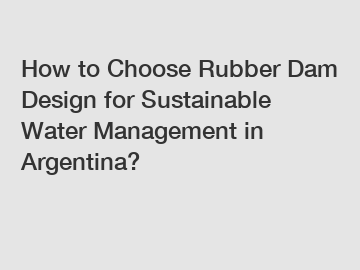 How to Choose Rubber Dam Design for Sustainable Water Management in Argentina?